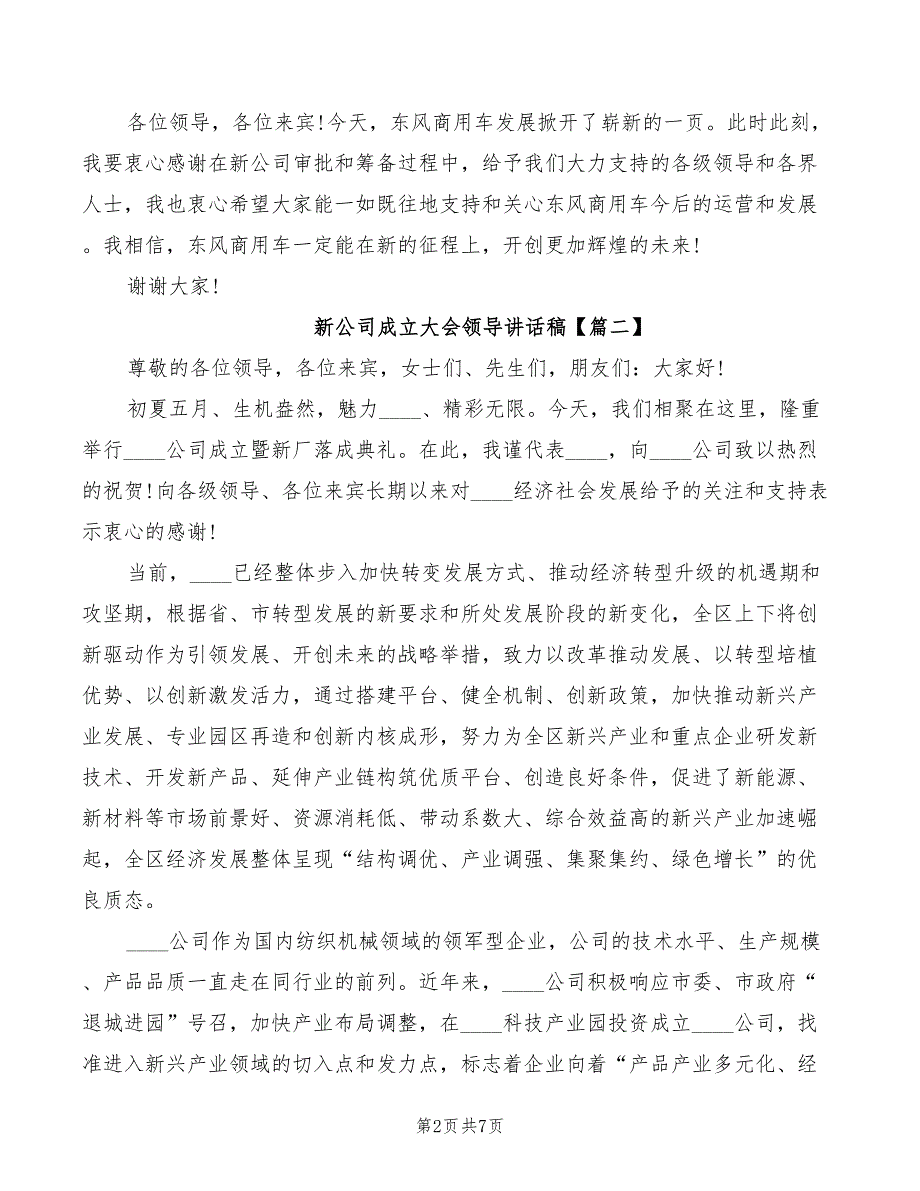 各位领导，各位来宾！今天，东风商用车发展掀开了崭新的一页。此时此刻，我要衷心感谢在新公司审批和筹备过程中，给予我们大力支持的各级领导和各界人士，我也衷心希望大家能一如既往地支持和关心东风商用车今后的运营和发展。我相信，东风商用车一定能在新的征程上，开创更加辉煌的未来！

谢谢大家！

新公司成立大会领导讲话稿【篇二】

尊敬的各位领导，各位来宾，女士们、先生们，朋友们：大家好！

初夏五月、生机盎然，魅力____、精彩无限。今天，我们相聚在这里，隆重举行____公司成立暨新厂落成典礼。在此，我谨代表____，向____公司致以热烈的祝贺！向各级领导、各位来宾长期以来对____经济社会发展给予的关注和支持表示衷心的感谢！

当前，____已经整体步入加快转变发展方式、推动经济转型升级的机遇期和攻坚期，根据省、市转型发展的新要求和所处发展阶段的新变化，全区上下将创新驱动作为引领发展、开创未来的战略举措，致力以改革推动发展、以转型培植优势、以创新激发活力，通过搭建平台、健全机制、创新政策，加快推动新兴产业发展、专业园区再造和创新内核成形，努力为全区新兴产业和重点企业研发新技术、开发新产品、延伸产业链构筑优质平台、创造良好条件，促进了新能源、新材料等市场前景好、资源消耗低、带动系数大、综合效益高的新兴产业加速崛起，全区经济发展整体呈现“结构调优、产业调强、集聚集约、绿色增长”的优良质态。

____公司作为国内纺织机械领域的领军型企业，公司的技术水平、生产规模、产品品质一直走在同行业的前列。近年来，____公司积极响应市委、市政府“退城进园”号召，加快产业布局调整，在____科技产业园投资成立____公司，找准进入新兴产业领域的切入点和发力点，标志着企业向着“产品产业多元化、经

第2页 共7页